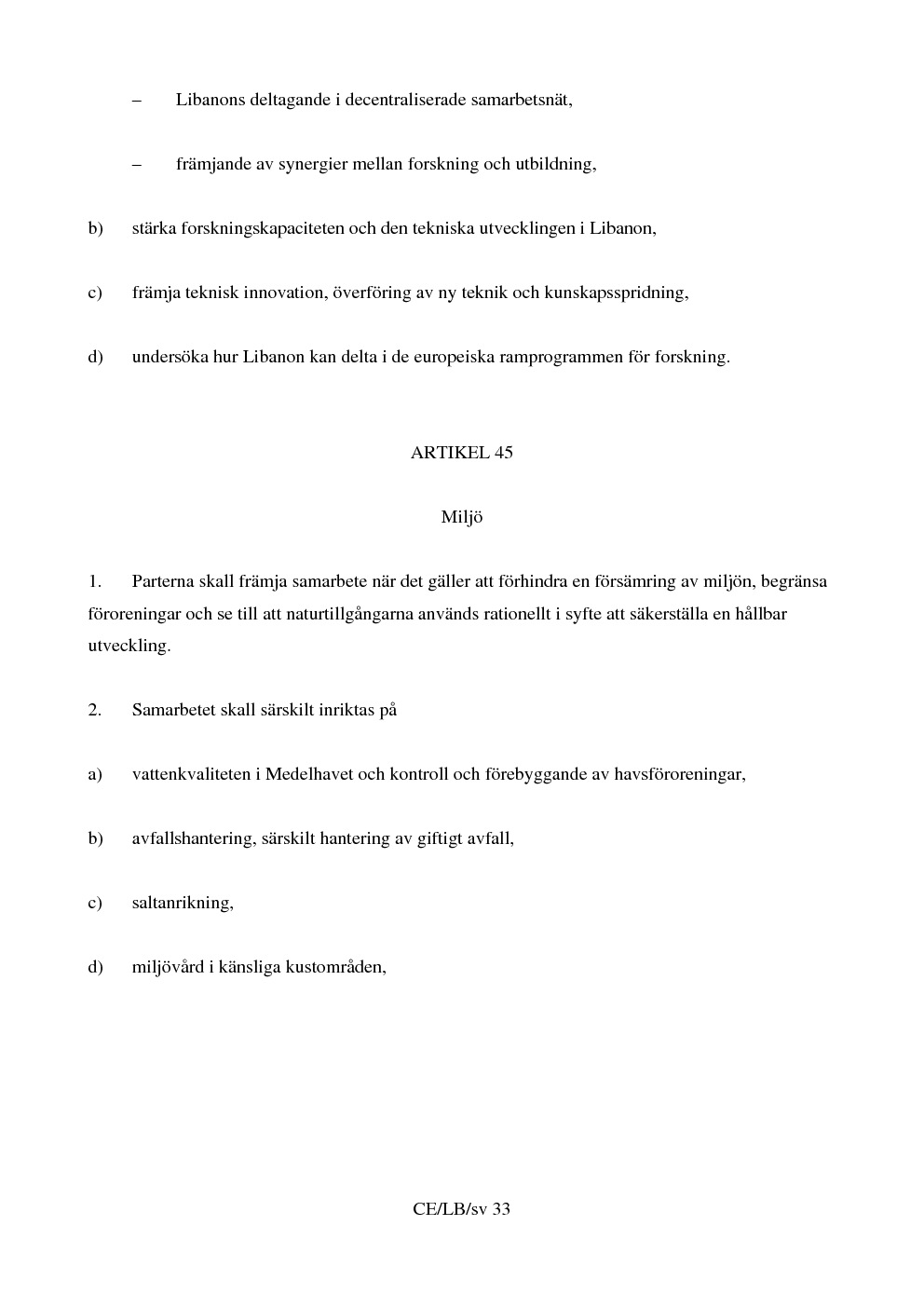 – Libanons deltagande i decentraliserade samarbetsnät,

– främjande av synergier mellan forskning och utbildning,

b) stärka forskningskapaciteten och den tekniska utvecklingen i Libanon,

c) främja teknisk innovation, överföring av ny teknik och kunskapsspridning,

d) undersöka hur Libanon kan delta i de europeiska ramprogrammen för forskning.

ARTIKEL 45

Miljö

1. Parterna skall främja samarbete när det gäller att förhindra en försämring av miljön, begränsa föroreningar och se till att naturtillgångarna används rationellt i syfte att säkerställa en hållbar utveckling.

2. Samarbetet skall särskilt inriktas på

a) vattenkvaliteten i Medelhavet och kontroll och förebyggande av havsföroreningar,

b) avfallshantering, särskilt hantering av giftigt avfall,

c) saltanrikning,

d) miljövård i känsliga kustområden,

CE/LB/sv 33